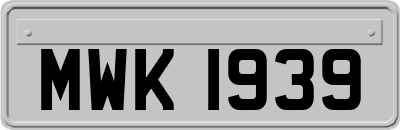 MWK 1939